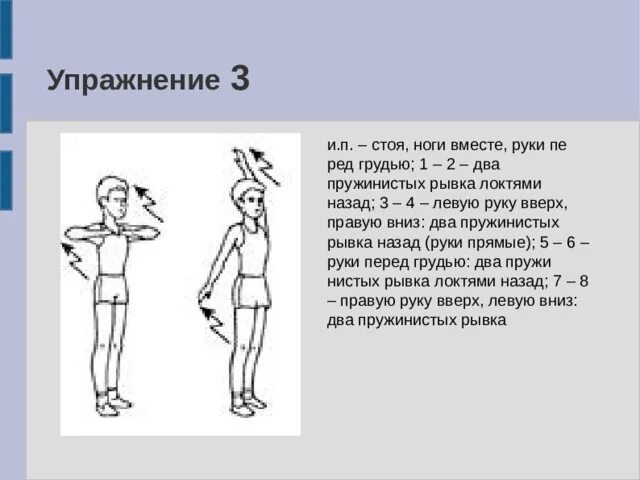 Упражнение 3

и.п. – стоя, ноги вместе, руки пе ред грудью; 1 – 2 – два пружинистых рывка локтями назад; 3 – 4 – левую руку вверх, правую вниз: два пружинистых рывка назад (руки прямые); 5 – 6 – руки перед грудью: два пружи нистых рывка локтями назад; 7 – 8 – правую руку вверх, левую вниз: два пружинистых рывка